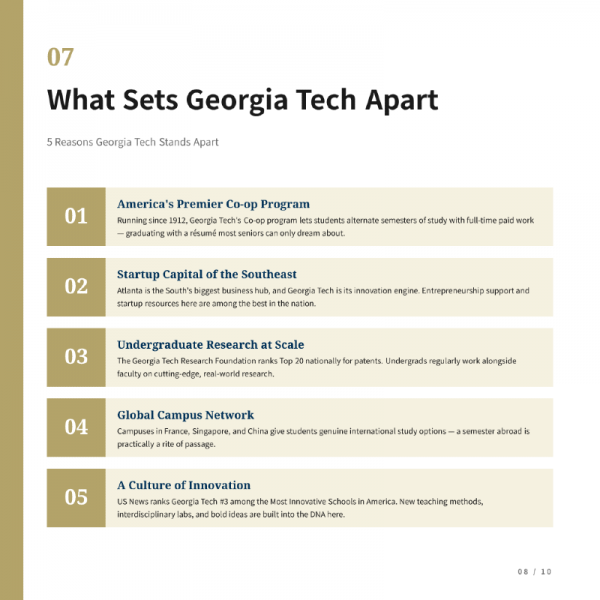 07

What Sets Georgia Tech Apart

5 Reasons Georgia Tech Stands Apart

01

America's Premier Co-op Program

Running since 1912, Georgia Tech's Co-op program lets students alternate semesters of study with full-time paid work — graduating with a résumé most seniors can only dream about.

02

Startup Capital of the Southeast

Atlanta is the South's biggest business hub, and Georgia Tech is its innovation engine. Entrepreneurship support and startup resources here are among the best in the nation.

03

Undergraduate Research at Scale

The Georgia Tech Research Foundation ranks Top 20 nationally for patents. Undergrads regularly work alongside faculty on cutting-edge, real-world research.

04

Global Campus Network

Campuses in France, Singapore, and China give students genuine international study options — a semester abroad is practically a rite of passage.

05

A Culture of Innovation

US News ranks Georgia Tech #3 among the Most Innovative Schools in America. New teaching methods, interdisciplinary labs, and bold ideas are built into the DNA here.

08 / 10